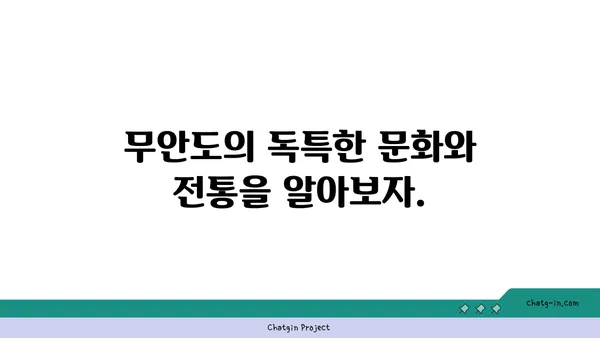 무안도의 독특한 문화와 전통을 알아보자.

chatg-in.com

Chatgin Project